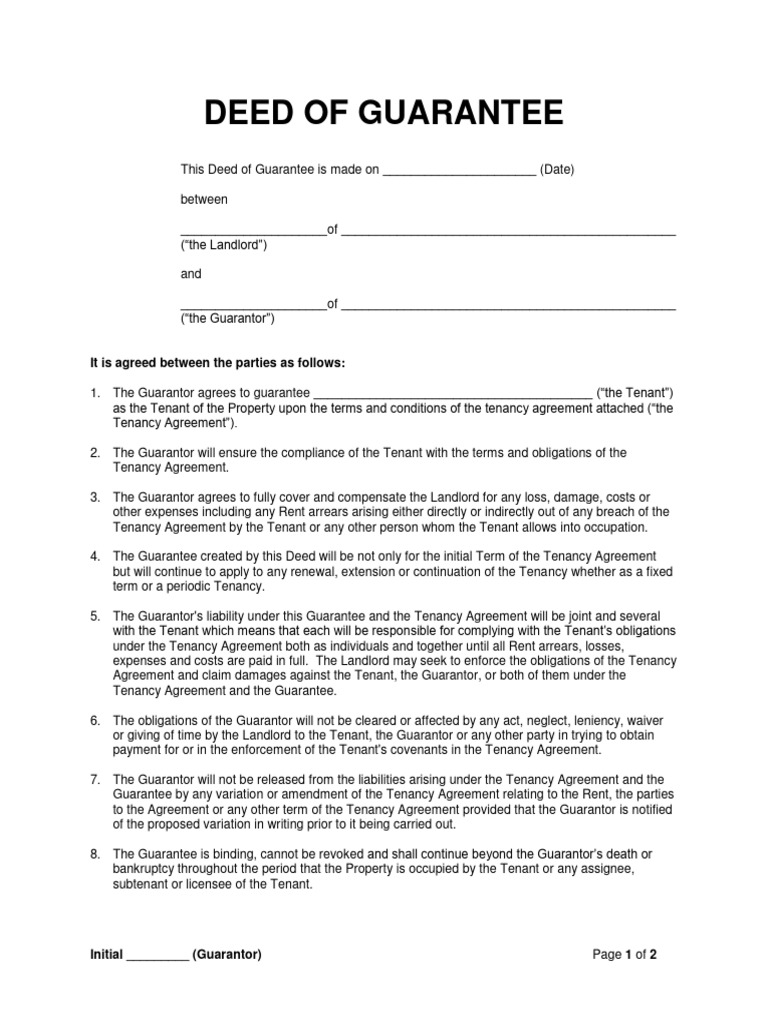 DEED OF GUARANTEE

This Deed of Guarantee is made on ______________________ (Date)

between

_____________________of ________________________________________________
("the Landlord")

and

_____________________of ________________________________________________
("the Guarantor")

It is agreed between the parties as follows:

1. The Guarantor agrees to guarantee ________________________________________ ("the Tenant") as the Tenant of the Property upon the terms and conditions of the tenancy agreement attached ("the Tenancy Agreement").

2. The Guarantor will ensure the compliance of the Tenant with the terms and obligations of the Tenancy Agreement.

3. The Guarantor agrees to fully cover and compensate the Landlord for any loss, damage, costs or other expenses including any Rent arrears arising either directly or indirectly out of any breach of the Tenancy Agreement by the Tenant or any other person whom the Tenant allows into occupation.

4. The Guarantee created by this Deed will be not only for the initial Term of the Tenancy Agreement but will continue to apply to any renewal, extension or continuation of the Tenancy whether as a fixed term or a periodic Tenancy.

5. The Guarantor's liability under this Guarantee and the Tenancy Agreement will be joint and several with the Tenant which means that each will be responsible for complying with the Tenant's obligations under the Tenancy Agreement both as individuals and together until all Rent arrears, losses, expenses and costs are paid in full. The Landlord may seek to enforce the obligations of the Tenancy Agreement and claim damages against the Tenant, the Guarantor, or both of them under the Tenancy Agreement and the Guarantee.

6. The obligations of the Guarantor will not be cleared or affected by any act, neglect, leniency, waiver or giving of time by the Landlord to the Tenant, the Guarantor or any other party in trying to obtain payment for or in the enforcement of the Tenant's covenants in the Tenancy Agreement.

7. The Guarantor will not be released from the liabilities arising under the Tenancy Agreement and the Guarantee by any variation or amendment of the Tenancy Agreement relating to the Rent, the parties to the Agreement or any other term of the Tenancy Agreement provided that the Guarantor is notified of the proposed variation in writing prior to it being carried out.

8. The Guarantee is binding, cannot be revoked and shall continue beyond the Guarantor's death or bankruptcy throughout the period that the Property is occupied by the Tenant or any assignee, subtenant or licensee of the Tenant.

Initial _________ (Guarantor)

Page 1 of 2